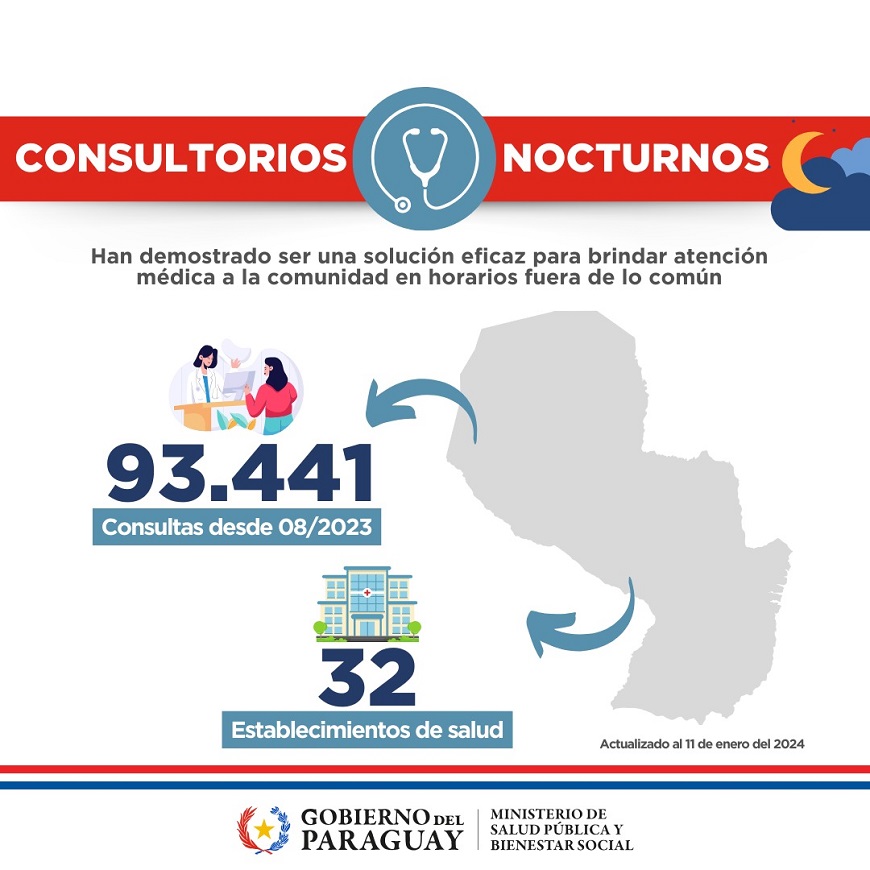 CONSULTORIOS NOCTURNOS

Han demostrado ser una solución eficaz para brindar atención médica a la comunidad en horarios fuera de lo común

93.441
Consultas desde 08/2023

32
Establecimientos de salud

Actualizado al 11 de enero del 2024

GOBIERNO DEL PARAGUAY

MINISTERIO DE SALUD PÚBLICA Y BIENESTAR SOCIAL